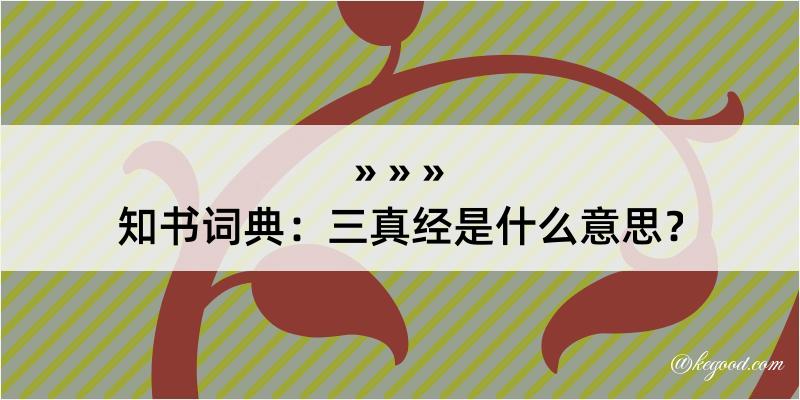 » » »
知书词典：三真经是什么意思？

@kegood.com